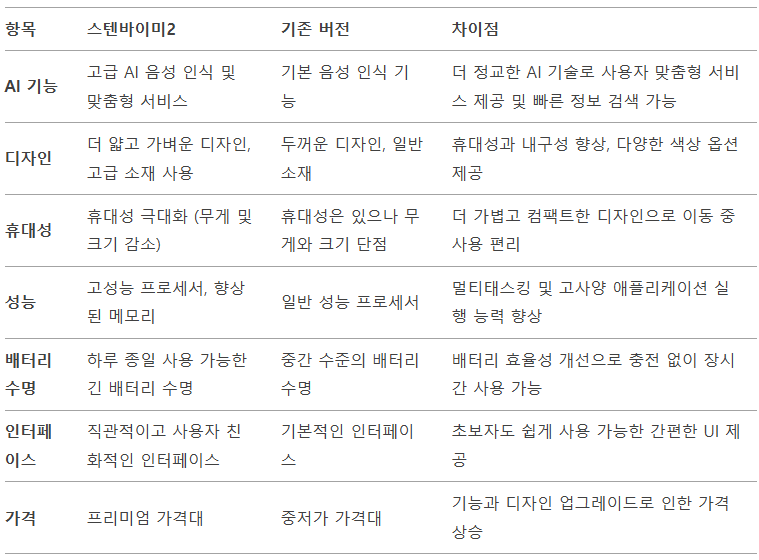 | 항목 | 스텐바이미2 | 기존 버전 | 차이점 |
|---|---|---|---|
| AI 기능 | 고급 AI 음성 인식 및 맞춤형 서비스 | 기본 음성 인식 기능 | 더 정교한 AI 기술로 사용자 맞춤형 서비스 제공 및 빠른 정보 검색 가능 |
| 디자인 | 더 얇고 가벼운 디자인, 고급 소재 사용 | 두꺼운 디자인, 일반 소재 | 휴대성과 내구성 향상, 다양한 색상 옵션 제공 |
| 휴대성 | 휴대성 극대화 (무게 및 크기 감소) | 휴대성은 있으나 무게와 크기 단점 | 더 가볍고 컴팩트한 디자인으로 이동 중 사용 편리 |
| 성능 | 고성능 프로세서, 향상된 메모리 | 일반 성능 프로세서 | 멀티태스킹 및 고사양 애플리케이션 실행 능력 향상 |
| 배터리 수명 | 하루 종일 사용 가능한 긴 배터리 수명 | 중간 수준의 배터리 수명 | 배터리 효율성 개선으로 충전 없이 장시간 사용 가능 |
| 인터페이스 | 직관적이고 사용자 친화적인 인터페이스 | 기본적인 인터페이스 | 초보자도 쉽게 사용 가능한 간편한 UI 제공 |
| 가격 | 프리미엄 가격대 | 중저가 가격대 | 기능과 디자인 업그레이드로 인한 가격 상승 |